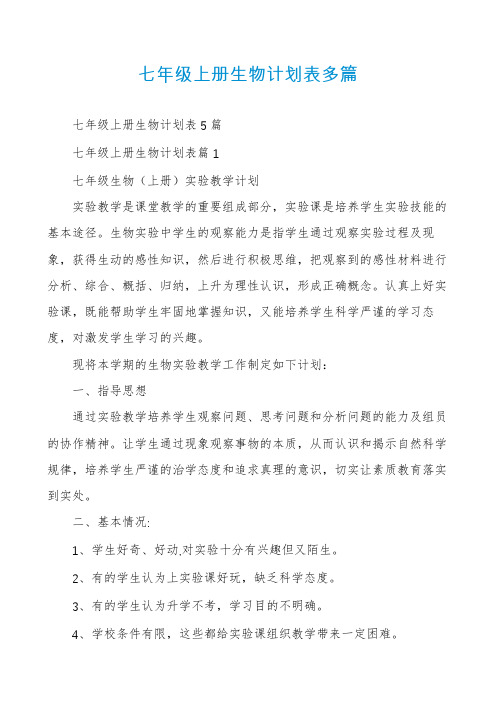 七年级上册生物计划表多篇

七年级上册生物计划表5篇

七年级上册生物计划表篇1

七年级生物（上册）实验教学计划

实验教学是课堂教学的重要组成部分，实验课是培养学生实验技能的基本途径。生物实验中学生的观察能力是指学生通过观察实验过程及现象，获得生动的感性知识，然后进行积极思维，把观察到的感性材料进行分析、综合、概括、归纳，上升为理性认识，形成正确概念。认真上好实验课，既能帮助学生牢固地掌握知识，又能培养学生科学严谨的学习态度，对激发学生学习的兴趣。

现将本学期的生物实验教学工作制定如下计划：

一、指导思想

通过实验教学培养学生观察问题、思考问题和分析问题的能力及组员的协作精神。让学生通过现象观察事物的本质，从而认识和揭示自然科学规律，培养学生严谨的治学态度和追求真理的意识，切实让素质教育落实到实处。

二、基本情况：

1、学生好奇、好动,对实验十分有兴趣但又陌生。

2、有的学生认为上实验课好玩，缺乏科学态度。

3、有的学生认为升学不考，学习目的不明确。

4、学校条件有限，这些都给实验课组织教学带来一定困难。